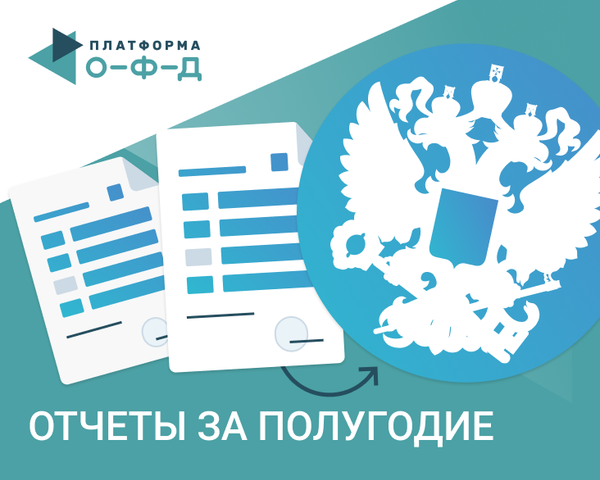 ПЛАТФОРМА
О–Ф–Д

ОТЧЕТЫ ЗА ПОЛУГОДИЕ